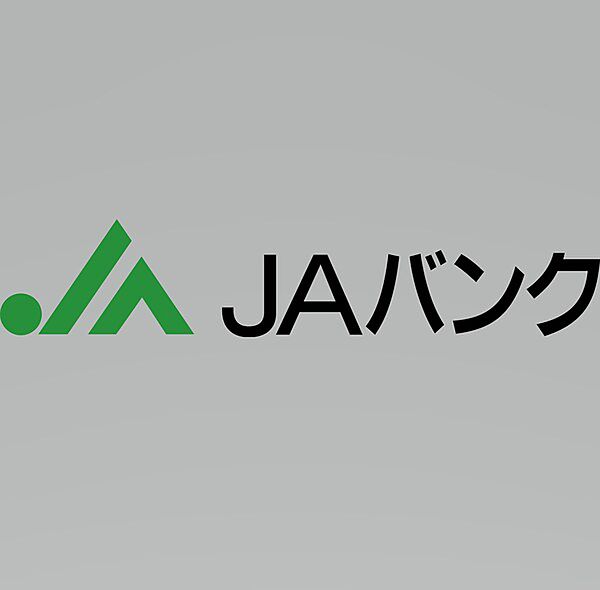 JAバンク